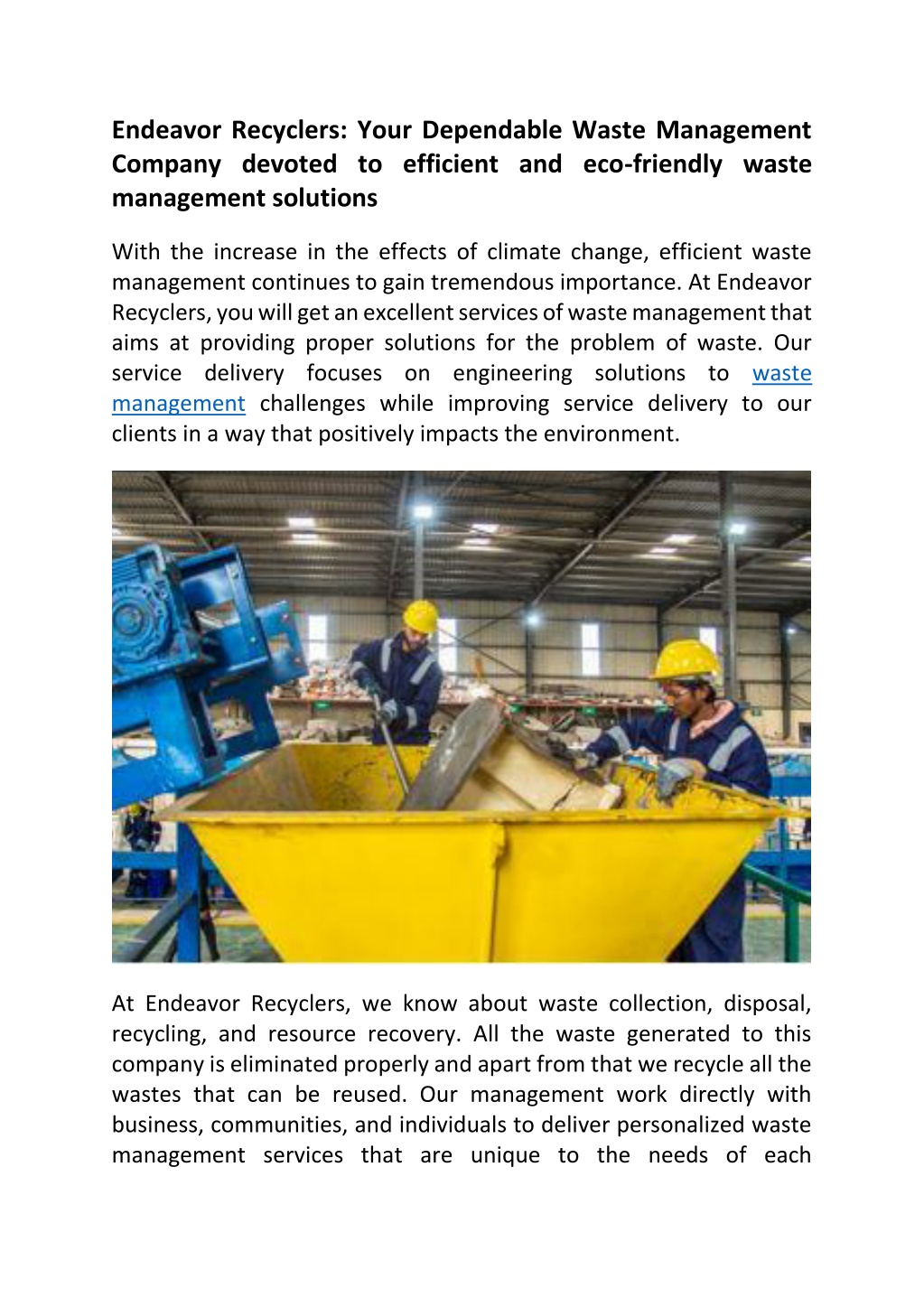 Endeavor Recyclers: Your Dependable Waste Management Company devoted to efficient and eco-friendly waste management solutions

With the increase in the effects of climate change, efficient waste management continues to gain tremendous importance. At Endeavor Recyclers, you will get an excellent services of waste management that aims at providing proper solutions for the problem of waste. Our service delivery focuses on engineering solutions to waste management challenges while improving service delivery to our clients in a way that positively impacts the environment.

At Endeavor Recyclers, we know about waste collection, disposal, recycling, and resource recovery. All the waste generated to this company is eliminated properly and apart from that we recycle all the wastes that can be reused. Our management work directly with business, communities, and individuals to deliver personalized waste management services that are unique to the needs of each